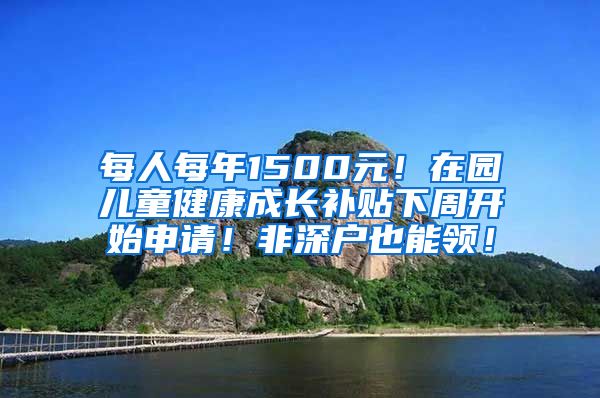 每人每年1500元！在园儿童健康成长补贴下周开始申请！非深户也能领！